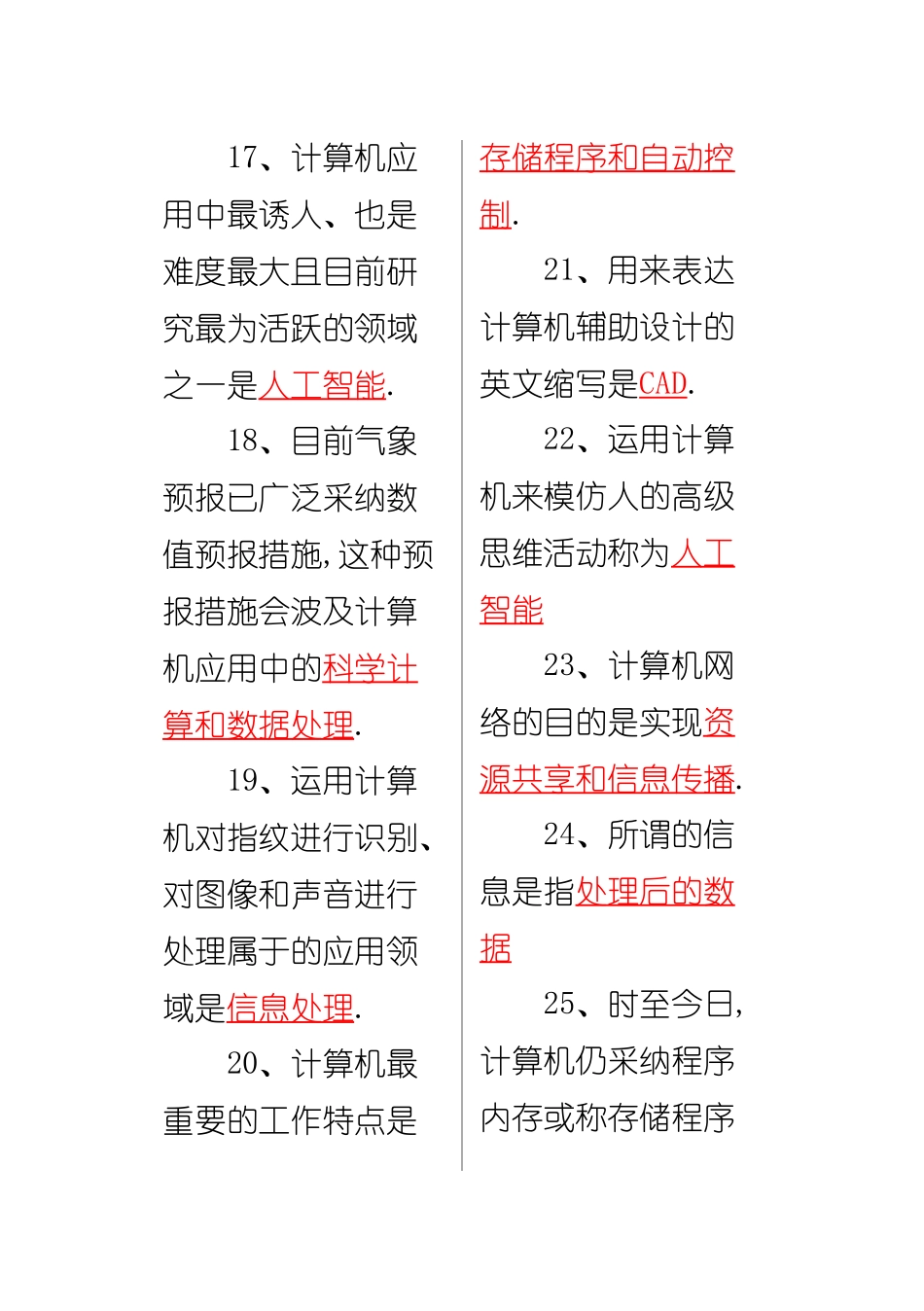 17、计算机应用中最诱人、也是难度最大且目前研究最为活跃的领域之一是人工智能.

18、目前气象预报已广泛采纳数值预报措施,这种预报措施会波及计算机应用中的科学计算和数据处理.

19、运用计算机对指纹进行识别、对图像和声音进行处理属于的应用领域是信息处理.

20、计算机最重要的工作特点是存储程序和自动控制.

21、用来表达计算机辅助设计的英文缩写是CAD.

22、运用计算机来模仿人的高级思维活动称为人工智能

23、计算机网络的目的是实现资源共享和信息传播.

24、所谓的信息是指处理后的数据

25、时至今日,计算机仍采纳程序内存或称存储程序